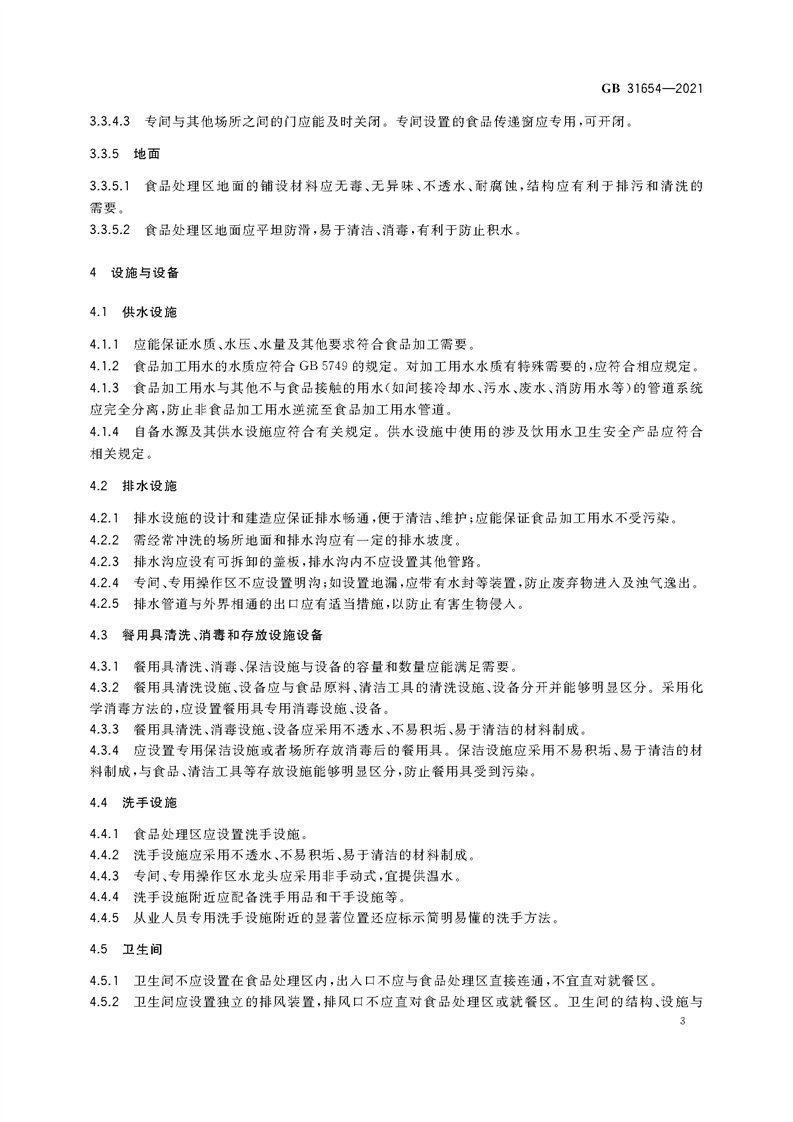 GB 31654—2021

3.3.4.3 专间与其他场所之间的门应能及时关闭。专间设置的食品传递窗应专用，可开闭。

3.3.5 地面

3.3.5.1 食品处理区地面的铺设材料应无毒、无异味、不透水、耐腐蚀，结构应有利于排污和清洗的需要。

3.3.5.2 食品处理区地面应平坦防滑，易于清洁、消毒，有利于防止积水。

4 设施与设备

4.1 供水设施

4.1.1 应能保证水质、水压、水量及其他要求符合食品加工需要。

4.1.2 食品加工用水的水质应符合 GB 5749 的规定。对加工用水水质有特殊需要的，应符合相应规定。

4.1.3 食品加工用水与其他不与食品接触的用水（如间接冷却水、污水、废水、消防用水等）的管道系统应完全分离，防止非食品加工用水逆流至食品加工用水管道。

4.1.4 自备水源及其供水设施应符合有关规定。供水设施中使用的涉及饮用水卫生安全产品应符合相关规定。

4.2 排水设施

4.2.1 排水设施的设计和建造应保证排水畅通，便于清洁、维护；应能保证食品加工用水不受污染。

4.2.2 需经常冲洗的场所地面和排水沟应有一定的排水坡度。

4.2.3 排水沟应设有可拆卸的盖板，排水沟内不应设置其他管路。

4.2.4 专间、专用操作区不应设置明沟；如设置地漏，应带有水封等装置，防止废弃物进入及浊气逸出。

4.2.5 排水管道与外界相通的出口应有适当措施，以防止有害生物侵入。

4.3 餐用具清洗、消毒和存放设施设备

4.3.1 餐用具清洗、消毒、保洁设施与设备的容量和数量应能满足需要。

4.3.2 餐用具清洗设施、设备应与食品原料、清洁工具的清洗设施、设备分开并能够明显区分。采用化学消毒方法的，应设置餐用具专用消毒设施、设备。

4.3.3 餐用具清洗、消毒设施、设备应采用不透水、不易积垢、易于清洁的材料制成。

4.3.4 应设置专用保洁设施或者场所存放消毒后的餐用具。保洁设施应采用不易积垢、易于清洁的材料制成，与食品、清洁工具等存放设施能够明显区分，防止餐用具受到污染。

4.4 洗手设施

4.4.1 食品处理区应设置洗手设施。

4.4.2 洗手设施应采用不透水、不易积垢、易于清洁的材料制成。

4.4.3 专间、专用操作区水龙头应采用非手动式，宜提供温水。

4.4.4 洗手设施附近应配备洗手用品和干手设施等。

4.4.5 从业人员专用洗手设施附近的显著位置还应标示简明易懂的洗手方法。

4.5 卫生间

4.5.1 卫生间不应设置在食品处理区内，出入口不应与食品处理区直接连通，不宜直对就餐区。

4.5.2 卫生间应设置独立的排风装置，排风口不应直对食品处理区或就餐区。卫生间的结构、设施与

3